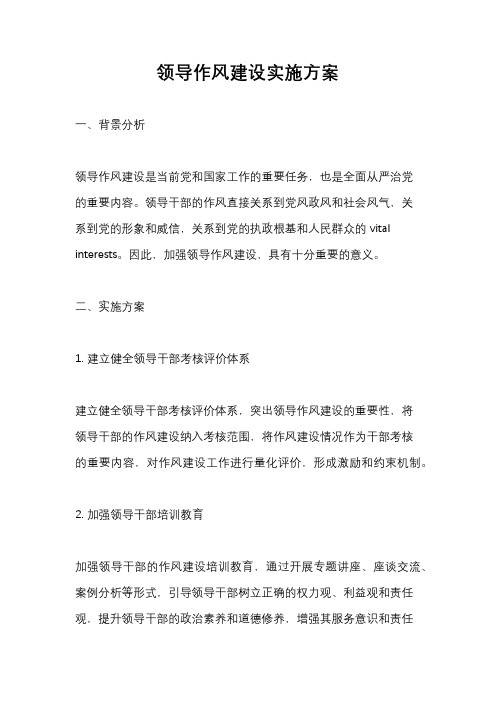 领导作风建设实施方案

一、背景分析

领导作风建设是当前党和国家工作的重要任务，也是全面从严治党的重要内容。领导干部的作风直接关系到党风政风和社会风气，关系到党的形象和威信，关系到党的执政根基和人民群众的 vital interests。因此，加强领导作风建设，具有十分重要的意义。

二、实施方案

1. 建立健全领导干部考核评价体系

建立健全领导干部考核评价体系，突出领导作风建设的重要性，将领导干部的作风建设纳入考核范围，将作风建设情况作为干部考核的重要内容，对作风建设工作进行量化评价，形成激励和约束机制。

2. 加强领导干部培训教育

加强领导干部的作风建设培训教育，通过开展专题讲座、座谈交流、案例分析等形式，引导领导干部树立正确的权力观、利益观和责任观，提升领导干部的政治素养和道德修养，增强其服务意识和责任